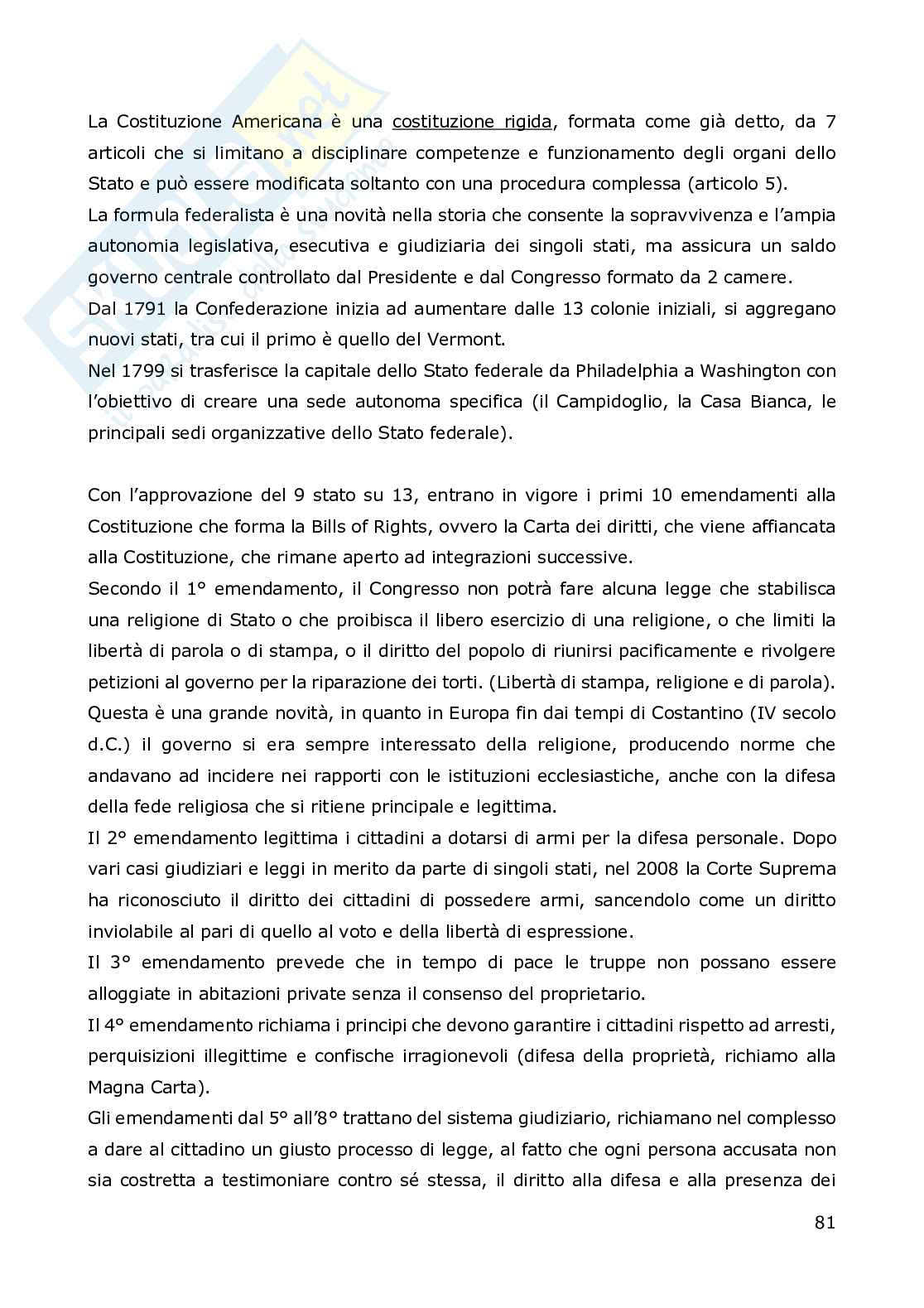 La Costituzione Americana è una costituzione rigida, formata come già detto, da 7 articoli che si limitano a disciplinare competenze e funzionamento degli organi dello Stato e può essere modificata soltanto con una procedura complessa (articolo 5).
La formula federalista è una novità nella storia che consente la sopravvivenza e l'ampia autonomia legislativa, esecutiva e giudiziaria dei singoli stati, ma assicura un saldo governo centrale controllato dal Presidente e dal Congresso formato da 2 camere.
Dal 1791 la Confederazione inizia ad aumentare dalle 13 colonie iniziali, si aggregano nuovi stati, tra cui il primo è quello del Vermont.
Nel 1799 si trasferisce la capitale dello Stato federale da Philadelphia a Washington con l'obiettivo di creare una sede autonoma specifica (il Campidoglio, la Casa Bianca, le principali sedi organizzative dello Stato federale).

Con l'approvazione del 9 stato su 13, entrano in vigore i primi 10 emendamenti alla Costituzione che forma la Bills of Rights, ovvero la Carta dei diritti, che viene affiancata alla Costituzione, che rimane aperto ad integrazioni successive.
Secondo il 1° emendamento, il Congresso non potrà fare alcuna legge che stabilisca una religione di Stato o che proibisca il libero esercizio di una religione, o che limiti la libertà di parola o di stampa, o il diritto del popolo di riunirsi pacificamente e rivolgere petizioni al governo per la riparazione dei torti. (Libertà di stampa, religione e di parola).
Questa è una grande novità, in quanto in Europa fin dai tempi di Costantino (IV secolo d.C.) il governo si era sempre interessato della religione, producendo norme che andavano ad incidere nei rapporti con le istituzioni ecclesiastiche, anche con la difesa della fede religiosa che si ritiene principale e legittima.
Il 2° emendamento legittima i cittadini a dotarsi di armi per la difesa personale. Dopo vari casi giudiziari e leggi in merito da parte di singoli stati, nel 2008 la Corte Suprema ha riconosciuto il diritto dei cittadini di possedere armi, sancendolo come un diritto inviolabile al pari di quello al voto e della libertà di espressione.
Il 3° emendamento prevede che in tempo di pace le truppe non possano essere alloggiate in abitazioni private senza il consenso del proprietario.
Il 4° emendamento richiama i principi che devono garantire i cittadini rispetto ad arresti, perquisizioni illegittime e confische irragionevoli (difesa della proprietà, richiamo alla Magna Carta).
Gli emendamenti dal 5° all'8° trattano del sistema giudiziario, richiamano nel complesso a dare al cittadino un giusto processo di legge, al fatto che ogni persona accusata non sia costretta a testimoniare contro sé stessa, il diritto alla difesa e alla presenza dei

81